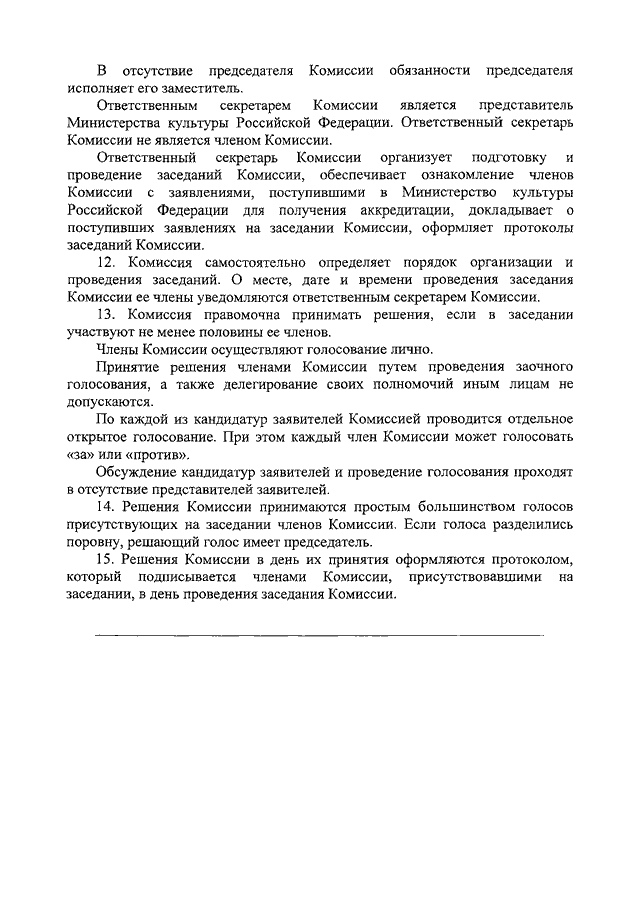 В отсутствие председателя Комиссии обязанности председателя исполняет его заместитель.

Ответственным секретарем Комиссии является представитель Министерства культуры Российской Федерации. Ответственный секретарь Комиссии не является членом Комиссии.

Ответственный секретарь Комиссии организует подготовку и проведение заседаний Комиссии, обеспечивает ознакомление членов Комиссии с заявлениями, поступившими в Министерство культуры Российской Федерации для получения аккредитации, докладывает о поступивших заявлениях на заседании Комиссии, оформляет протоколы заседаний Комиссии.

12. Комиссия самостоятельно определяет порядок организации и проведения заседаний. О месте, дате и времени проведения заседания Комиссии ее члены уведомляются ответственным секретарем Комиссии.

13. Комиссия правомочна принимать решения, если в заседании участвуют не менее половины ее членов.

Члены Комиссии осуществляют голосование лично.

Принятие решения членами Комиссии путем проведения заочного голосования, а также делегирование своих полномочий иным лицам не допускаются.

По каждой из кандидатур заявителей Комиссией проводится отдельное открытое голосование. При этом каждый член Комиссии может голосовать «за» или «против».

Обсуждение кандидатур заявителей и проведение голосования проходят в отсутствие представителей заявителей.

14. Решения Комиссии принимаются простым большинством голосов присутствующих на заседании членов Комиссии. Если голоса разделились поровну, решающий голос имеет председатель.

15. Решения Комиссии в день их принятия оформляются протоколом, который подписывается членами Комиссии, присутствовавшими на заседании, в день проведения заседания Комиссии.